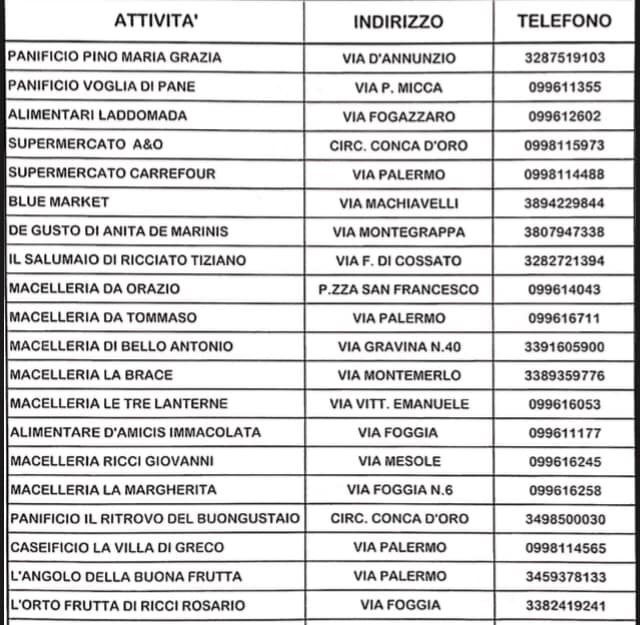 | ATTIVITA' | INDIRIZZO | TELEFONO |
|---|---|---|
| PANIFICIO PINO MARIA GRAZIA | VIA D'ANNUNZIO | 3287519103 |
| PANIFICIO VOGLIA DI PANE | VIA P. MICCA | 099611355 |
| ALIMENTARI LADDOMADA | VIA FOGAZZARO | 099612602 |
| SUPERMERCATO A&O | CIRC. CONCA D'ORO | 0998115973 |
| SUPERMERCATO CARREFOUR | VIA PALERMO | 0998114488 |
| BLUE MARKET | VIA MACHIAVELLI | 3894229844 |
| DE GUSTO DI ANITA DE MARINIS | VIA MONTEGRAPPA | 3807947338 |
| IL SALUMAIO DI RICCIATO TIZIANO | VIA F. DI COSSATO | 3282721394 |
| MACELLERIA DA ORAZIO | P.ZZA SAN FRANCESCO | 099614043 |
| MACELLERIA DA TOMMASO | VIA PALERMO | 099616711 |
| MACELLERIA DI BELLO ANTONIO | VIA GRAVINA N.40 | 3391605900 |
| MACELLERIA LA BRACE | VIA MONTEMERLO | 3389359776 |
| MACELLERIA LE TRE LANTERNE | VIA VITT. EMANUELE | 099616053 |
| ALIMENTARE D'AMICIS IMMACOLATA | VIA FOGGIA | 099611177 |
| MACELLERIA RICCI GIOVANNI | VIA MESOLE | 099616245 |
| MACELLERIA LA MARGHERITA | VIA FOGGIA N.6 | 099616258 |
| PANIFICIO IL RITROVO DEL BUONGUSTAIO | CIRC. CONCA D'ORO | 3498500030 |
| CASEIFICIO LA VILLA DI GRECO | VIA PALERMO | 0998114565 |
| L'ANGOLO DELLA BUONA FRUTTA | VIA PALERMO | 3459378133 |
| L'ORTO FRUTTA DI RICCI ROSARIO | VIA FOGGIA | 3382419241 |